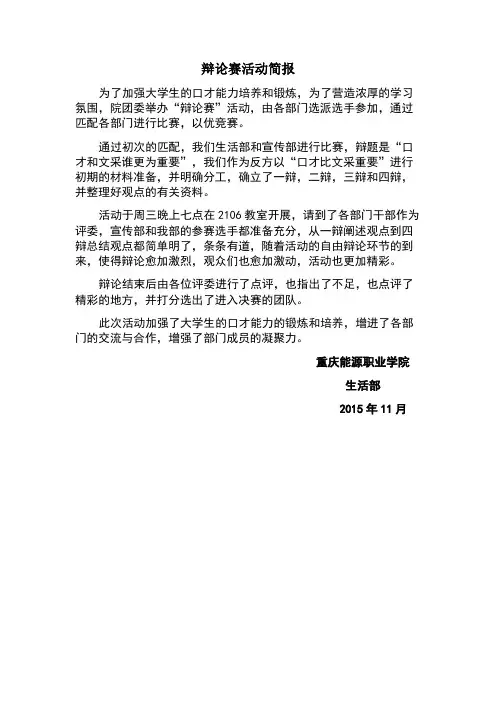 辩论赛活动简报

为了加强大学生的口才能力培养和锻炼，为了营造浓厚的学习氛围，院团委举办“辩论赛”活动，由各部门选派选手参加，通过匹配各部门进行比赛，以优竞赛。

通过初次的匹配，我们生活部和宣传部进行比赛，辩题是“口才和文采谁更为重要”，我们作为反方以“口才比文采重要”进行初期的材料准备，并明确分工，确立了一辩，二辩，三辩和四辩，并整理好观点的有关资料。

活动于周三晚上七点在 2106 教室开展，请到了各部门干部作为评委，宣传部和我部的参赛选手都准备充分，从一辩阐述观点到四辩总结观点都简单明了，条条有道，随着活动的自由辩论环节的到来，使得辩论愈加激烈，观众们也愈加激动，活动也更加精彩。

辩论结束后由各位评委进行了点评，也指出了不足，也点评了精彩的地方，并打分选出了进入决赛的团队。

此次活动加强了大学生的口才能力的锻炼和培养，增进了各部门的交流与合作，增强了部门成员的凝聚力。

重庆能源职业学院

生活部

2015 年 11 月